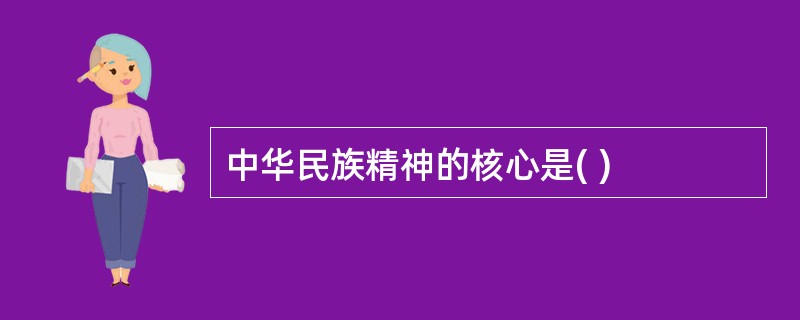 中华民族精神的核心是( )